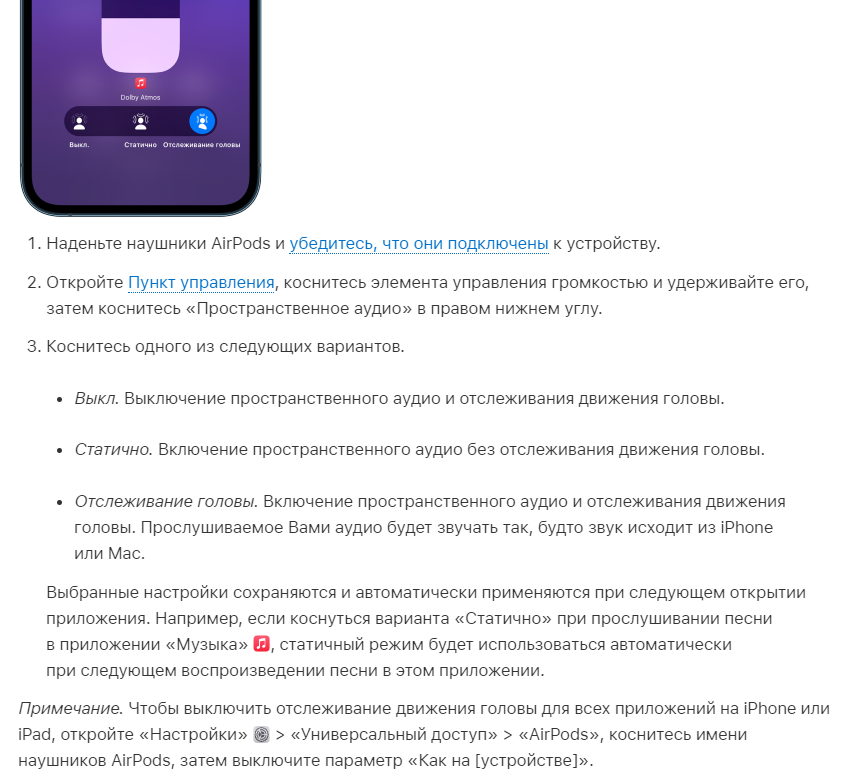 Dolby Atmos

Выкл.

Статично

Отслеживание головы

1. Наденьте наушники AirPods и убедитесь, что они подключены к устройству.

2. Откройте Пункт управления, коснитесь элемента управления громкостью и удерживайте его, затем коснитесь «Пространственное аудио» в правом нижнем углу.

3. Коснитесь одного из следующих вариантов.

• Выкл. Выключение пространственного аудио и отслеживания движения головы.

• Статично. Включение пространственного аудио без отслеживания движения головы.

• Отслеживание головы. Включение пространственного аудио и отслеживания движения головы. Прослушиваемое Вами аудио будет звучать так, будто звук исходит из iPhone или Mac.

Выбранные настройки сохраняются и автоматически применяются при следующем открытии приложения. Например, если коснуться варианта «Статично» при прослушивании песни в приложении «Музыка», статичный режим будет использоваться автоматически при следующем воспроизведении песни в этом приложении.

Примечание. Чтобы выключить отслеживание движения головы для всех приложений на iPhone или iPad, откройте «Настройки» > «Универсальный доступ» > «AirPods», коснитесь имени наушников AirPods, затем выключите параметр «Как на [устройстве]».